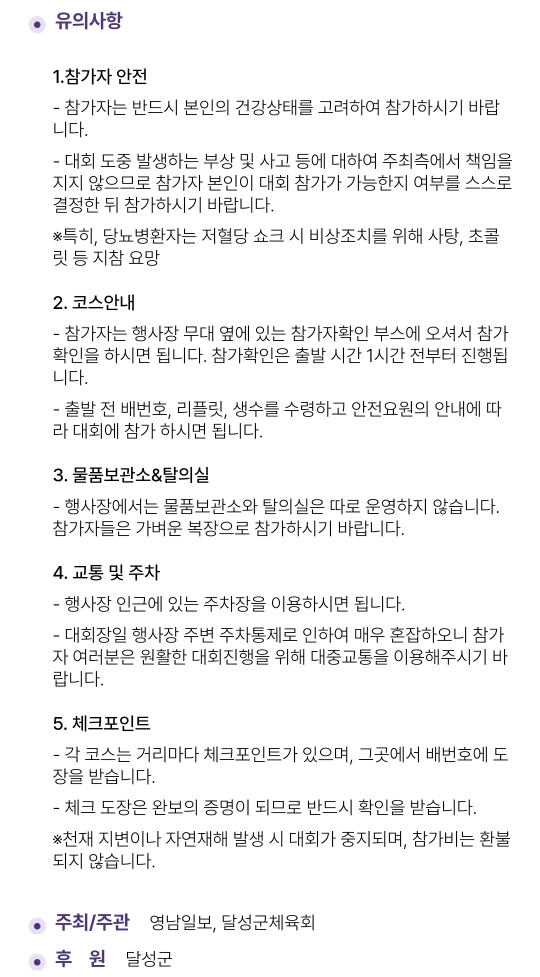 유의사항

1.참가자 안전

- 참가자는 반드시 본인의 건강상태를 고려하여 참가하시기 바랍니다.

- 대회 도중 발생하는 부상 및 사고 등에 대하여 주최측에서 책임을 지지 않으므로 참가자 본인이 대회 참가가 가능한지 여부를 스스로 결정한 뒤 참가하시기 바랍니다.

※특히, 당뇨병환자는 저혈당 쇼크 시 비상조치를 위해 사탕, 초콜릿 등 지참 요망

2. 코스안내

- 참가자는 행사장 무대 옆에 있는 참가자확인 부스에 오셔서 참가확인을 하시면 됩니다. 참가확인은 출발 시간 1시간 전부터 진행됩니다.

- 출발 전 배번호, 리플릿, 생수를 수령하고 안전요원의 안내에 따라 대회에 참가 하시면 됩니다.

3. 물품보관소&탈의실

- 행사장에서는 물품보관소와 탈의실은 따로 운영하지 않습니다. 참가자들은 가벼운 복장으로 참가하시기 바랍니다.

4. 교통 및 주차

- 행사장 인근에 있는 주차장을 이용하시면 됩니다.

- 대회장일 행사장 주변 주차통제로 인하여 매우 혼잡하오니 참가자 여러분은 원활한 대회진행을 위해 대중교통을 이용해주시기 바랍니다.

5. 체크포인트

- 각 코스는 거리마다 체크포인트가 있으며, 그곳에서 배번호에 도장을 받습니다.

- 체크 도장은 완보의 증명이 되므로 반드시 확인을 받습니다.

※천재 지변이나 자연재해 발생 시 대회가 중지되며, 참가비는 환불되지 않습니다.

주최/주관 영남일보, 달성군체육회

후 원 달성군